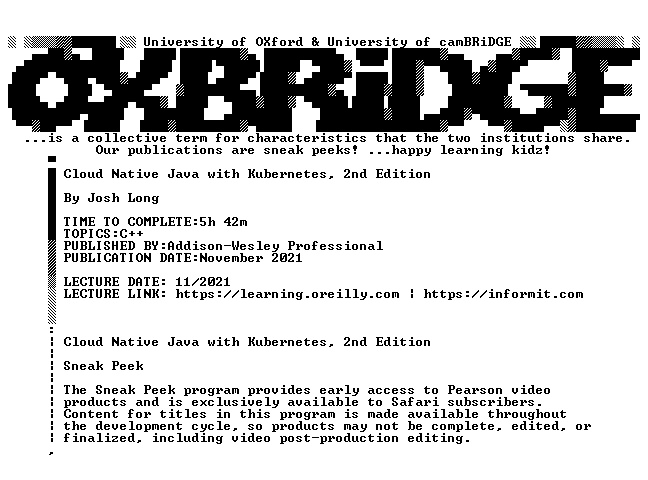 University of OXford & University of camBRiDGE

OXBRiDGE

...is a collective term for characteristics that the two institutions share.
Our publications are sneak peeks! ...happy learning kidz!

Cloud Native Java with Kubernetes, 2nd Edition

By Josh Long

TIME TO COMPLETE:5h 42m
TOPICS:C++
PUBLISHED BY:Addison-Wesley Professional
PUBLICATION DATE:November 2021

LECTURE DATE: 11/2021
LECTURE LINK: https://learning.oreilly.com | https://informit.com

Cloud Native Java with Kubernetes, 2nd Edition

Sneak Peek

The Sneak Peek program provides early access to Pearson video products and is exclusively available to Safari subscribers. Content for titles in this program is made available throughout the development cycle, so products may not be complete, edited, or finalized, including video post-production editing.